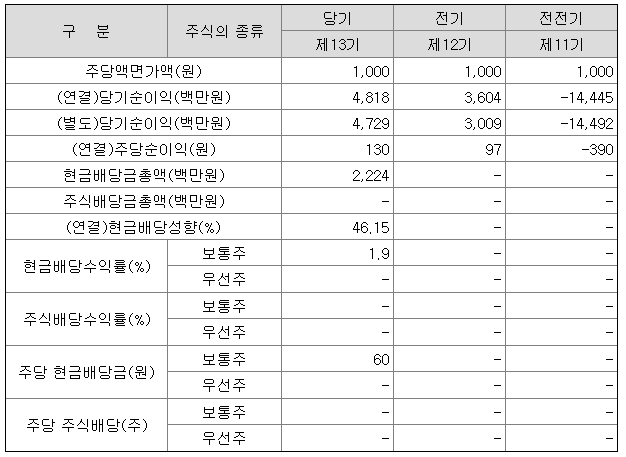 | 구 분 | 주식의 종류 | 당기 | 전기 | 전전기 |
|---|---|---|---|---|
| | | 제13기 | 제12기 | 제11기 |
| 주당액면가액(원) | | 1,000 | 1,000 | 1,000 |
| (연결)당기순이익(백만원) | | 4,818 | 3,604 | -14,445 |
| (별도)당기순이익(백만원) | | 4,729 | 3,009 | -14,492 |
| (연결)주당순이익(원) | | 130 | 97 | -390 |
| 현금배당금총액(백만원) | | 2,224 | - | - |
| 주식배당금총액(백만원) | | - | - | - |
| (연결)현금배당성향(%) | | 46.15 | - | - |
| 현금배당수익률(%) | 보통주 | 1.9 | - | - |
| | 우선주 | - | - | - |
| 주식배당수익률(%) | 보통주 | - | - | - |
| | 우선주 | - | - | - |
| 주당 현금배당금(원) | 보통주 | 60 | - | - |
| | 우선주 | - | - | - |
| 주당 주식배당(주) | 보통주 | - | - | - |
| | 우선주 | - | - | - |